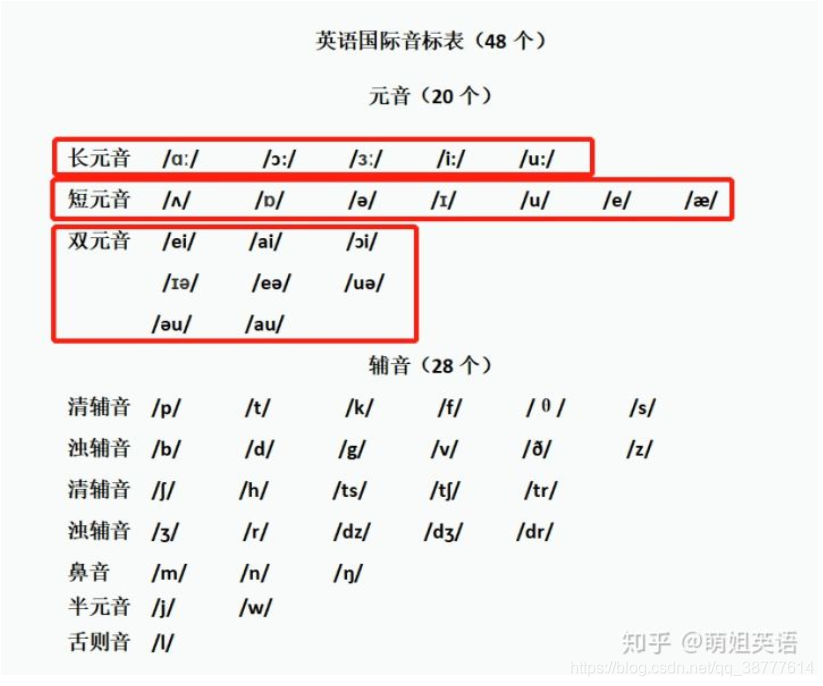 英语国际音标表（48个）

元音（20个）

长元音 /ɑ:/ /ɔ:/ /ɜ:/ /i:/ /u:/

短元音 /ʌ/ /ɒ/ /ə/ /ɪ/ /u/ /e/ /æ/

双元音 /ei/ /ai/ /ɔi/
/ɪə/ /eə/ /uə/
/əu/ /au/

辅音（28个）

清辅音 /p/ /t/ /k/ /f/ /θ/ /s/

浊辅音 /b/ /d/ /g/ /v/ /ð/ /z/

清辅音 /ʃ/ /h/ /ts/ /tʃ/ /tr/

浊辅音 /ʒ/ /r/ /dz/ /dʒ/ /dr/

鼻音 /m/ /n/ /ŋ/

半元音 /j/ /w/

舌则音 /l/

知乎 @萌姐英语
https://blog.csdn.net/qq_38777614